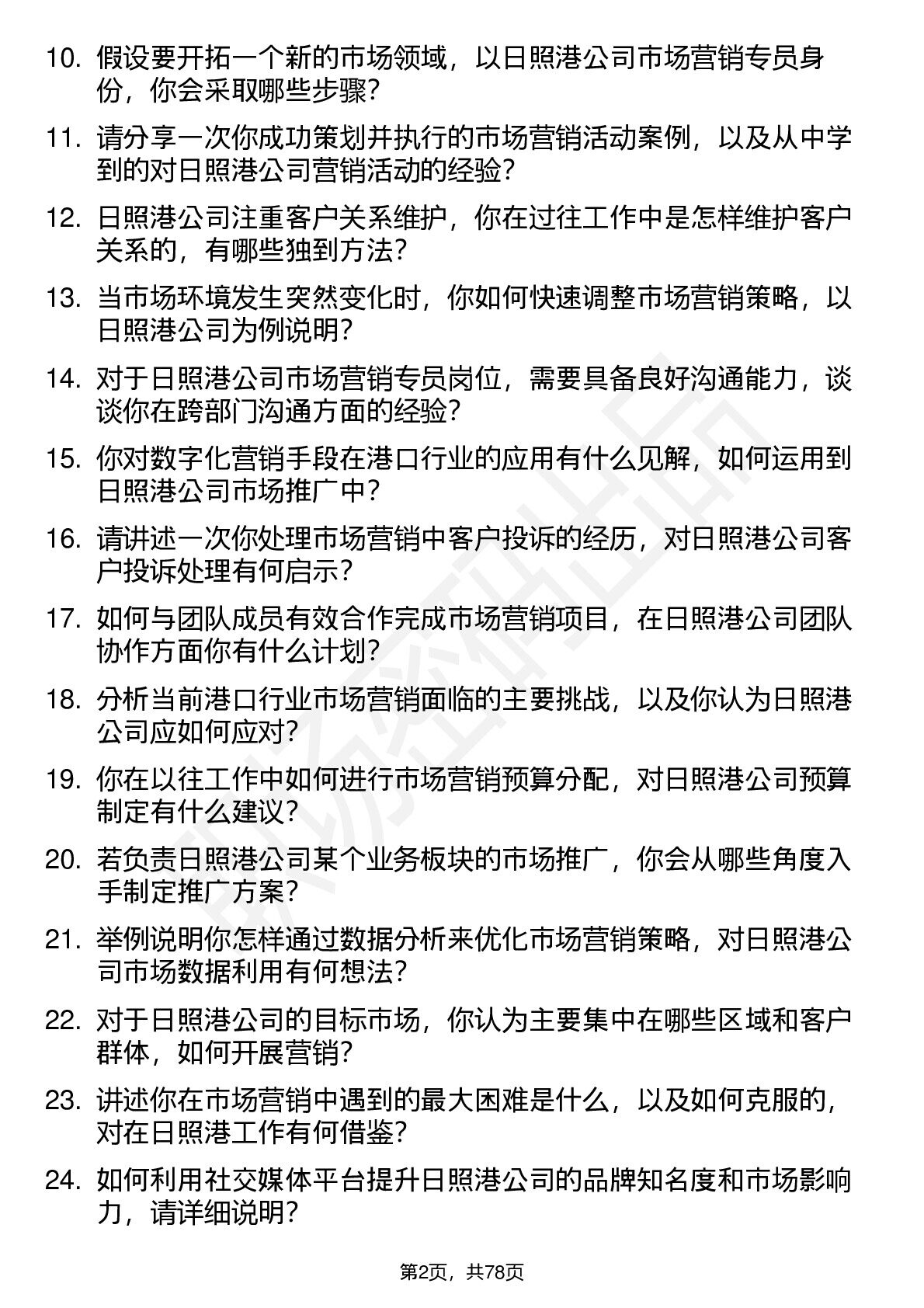 10. 假设要开拓一个新的市场领域，以日照港公司市场营销专员身份，你会采取哪些步骤？

11. 请分享一次你成功策划并执行的市场营销活动案例，以及从中学到的对日照港公司营销活动的经验？

12. 日照港公司注重客户关系维护，你在过往工作中是怎样维护客户关系的，有哪些独到方法？

13. 当市场环境发生突然变化时，你如何快速调整市场营销策略，以日照港公司为例说明？

14. 对于日照港公司市场营销专员岗位，需要具备良好沟通能力，谈谈你在跨部门沟通方面的经验？

15. 你对数字化营销手段在港口行业的应用有什么见解，如何运用到日照港公司市场推广中？

16. 请讲述一次你处理市场营销中客户投诉的经历，对日照港公司客户投诉处理有何启示？

17. 如何与团队成员有效合作完成市场营销项目，在日照港公司团队协作方面你有什么计划？

18. 分析当前港口行业市场营销面临的主要挑战，以及你认为日照港公司应如何应对？

19. 你在以往工作中如何进行市场营销预算分配，对日照港公司预算制定有什么建议？

20. 若负责日照港公司某个业务板块的市场推广，你会从哪些角度入手制定推广方案？

21. 举例说明你怎样通过数据分析来优化市场营销策略，对日照港公司市场数据利用有何想法？

22. 对于日照港公司的目标市场，你认为主要集中在哪些区域和客户群体，如何开展营销？

23. 讲述你在市场营销中遇到的最大困难是什么，以及如何克服的，对在日照港工作有何借鉴？

24. 如何利用社交媒体平台提升日照港公司的品牌知名度和市场影响力，请详细说明？

第2页，共78页